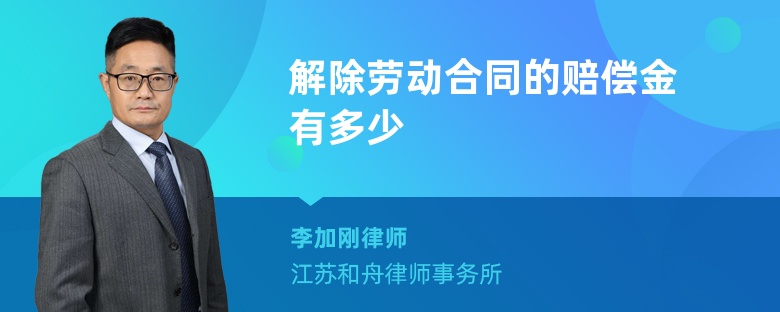 解除劳动合同的赔偿金有多少

李加刚律师

江苏和舟律师事务所